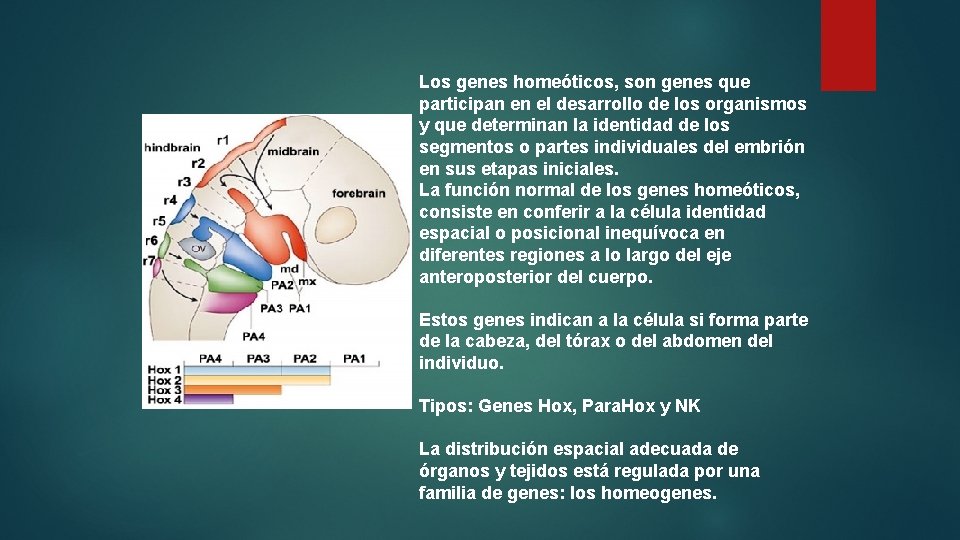 hindbrain
r1
r2
r3
r4
r5
r6
r7
midbrain
forebrain
OV
md
mx
PA2
PA3
PA1
PA4

| | PA4 | PA3 | PA2 | PA1 |
|---|---|---|---|---|
| Hox 1 | | | | |
| Hox 2 | | | | |
| Hox 3 | | | | |
| Hox 4 | | | | |

Los genes homeóticos, son genes que participan en el desarrollo de los organismos y que determinan la identidad de los segmentos o partes individuales del embrión en sus etapas iniciales.
La función normal de los genes homeóticos, consiste en conferir a la célula identidad espacial o posicional inequívoca en diferentes regiones a lo largo del eje anteroposterior del cuerpo.

Estos genes indican a la célula si forma parte de la cabeza, del tórax o del abdomen del individuo.

Tipos: Genes Hox, ParaHox y NK

La distribución espacial adecuada de órganos y tejidos está regulada por una familia de genes: los homeogenes.